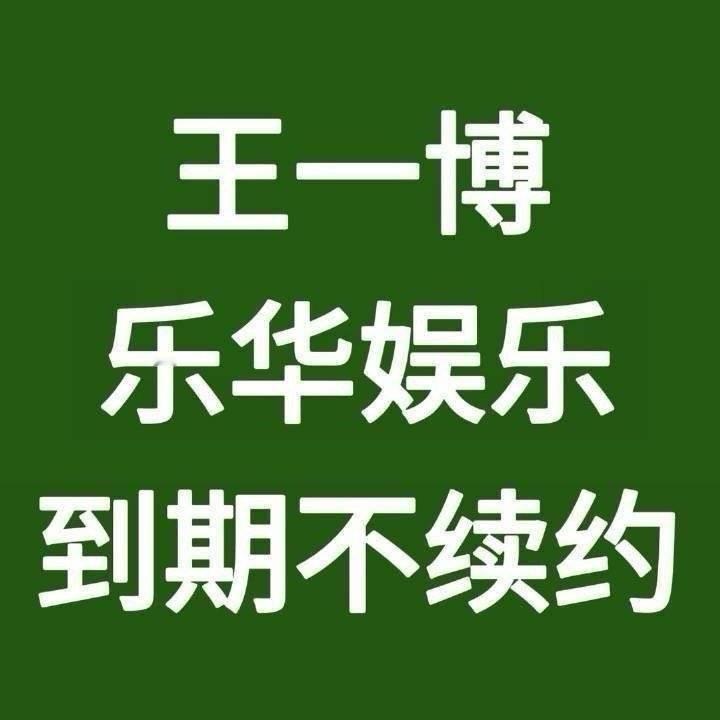 王一博
乐华娱乐
到期不续约